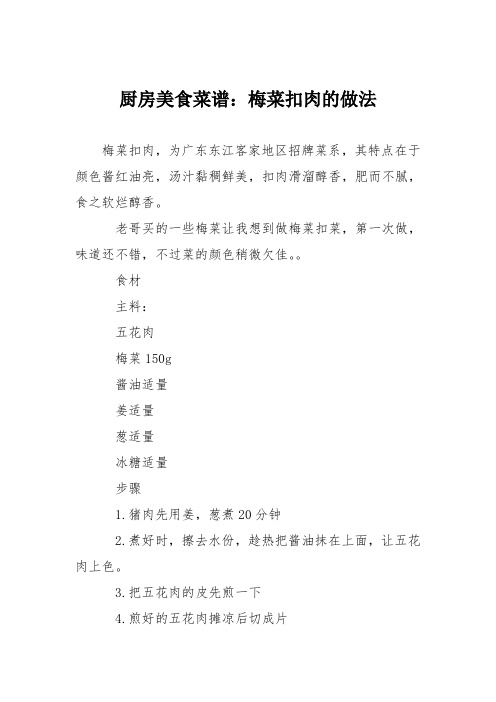 厨房美食菜谱：梅菜扣肉的做法

梅菜扣肉，为广东东江客家地区招牌菜系，其特点在于颜色酱红油亮，汤汁黏稠鲜美，扣肉滑溜醇香，肥而不腻，食之软烂醇香。

老哥买的一些梅菜让我想到做梅菜扣菜，第一次做，味道还不错，不过菜的颜色稍微欠佳。。

食材

主料：

五花肉

梅菜 150g

酱油适量

姜适量

葱适量

冰糖适量

步骤

1.猪肉先用姜，葱煮 20 分钟

2.煮好时，擦去水份，趁热把酱油抹在上面，让五花肉上色。

3.把五花肉的皮先煎一下

4.煎好的五花肉摊凉后切成片